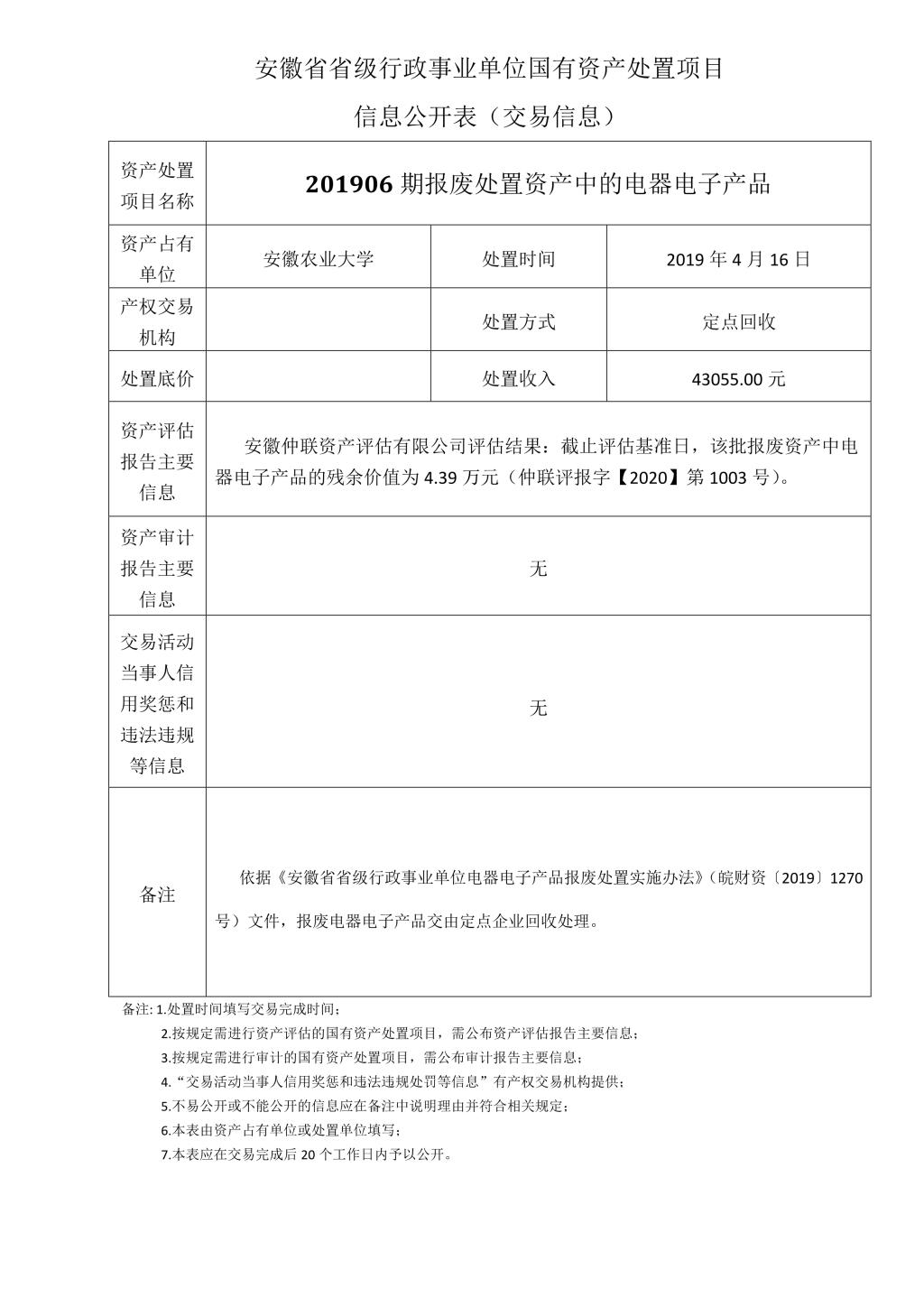 安徽省省级行政事业单位国有资产处置项目

信息公开表（交易信息）

| 资产处置项目名称 | 201906 期报废处置资产中的电器电子产品 | | |
|---|---|---|---|
| 资产占有单位 | 安徽农业大学 | 处置时间 | 2019 年 4 月 16 日 |
| 产权交易机构 | | 处置方式 | 定点回收 |
| 处置底价 | | 处置收入 | 43055.00 元 |
| 资产评估报告主要信息 | 安徽仲联资产评估有限公司评估结果：截止评估基准日，该批报废资产中电器电子产品的残余价值为 4.39 万元（仲联评报字【2020】第 1003 号）。 | | |
| 资产审计报告主要信息 | 无 | | |
| 交易活动当事人信用奖惩和违法违规等信息 | 无 | | |
| 备注 | 依据《安徽省省级行政事业单位电器电子产品报废处置实施办法》（皖财资〔2019〕1270 号）文件，报废电器电子产品交由定点企业回收处理。 | | |

备注: 1.处置时间填写交易完成时间；
2.按规定需进行资产评估的国有资产处置项目，需公布资产评估报告主要信息；
3.按规定需进行审计的国有资产处置项目，需公布审计报告主要信息；
4.“交易活动当事人信用奖惩和违法违规处罚等信息”有产权交易机构提供；
5.不易公开或不能公开的信息应在备注中说明理由并符合相关规定；
6.本表由资产占有单位或处置单位填写；
7.本表应在交易完成后 20 个工作日内予以公开。